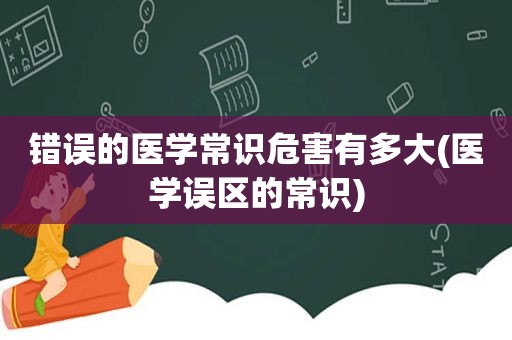 错误的医学常识危害有多大(医学误区的常识)

STAT